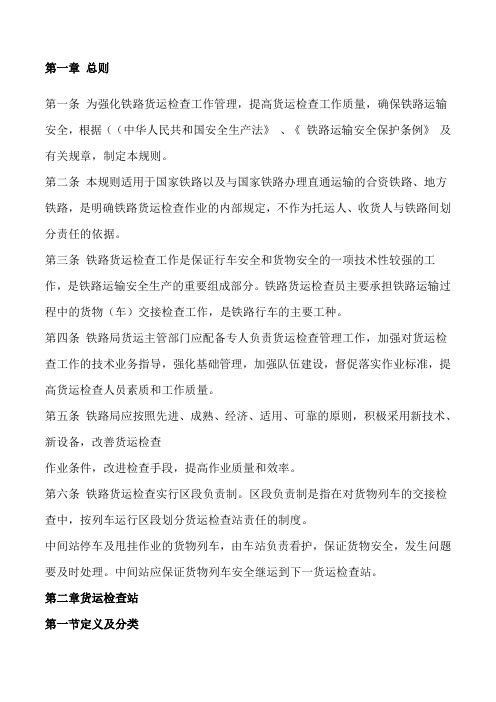 第一章 总则

第一条 为强化铁路货运检查工作管理，提高货运检查工作质量，确保铁路运输安全，根据（（中华人民共和国安全生产法》 、《 铁路运输安全保护条例》 及有关规章，制定本规则。

第二条 本规则适用于国家铁路以及与国家铁路办理直通运输的合资铁路、地方铁路，是明确铁路货运检查作业的内部规定，不作为托运人、收货人与铁路间划分责任的依据。

第三条 铁路货运检查工作是保证行车安全和货物安全的一项技术性较强的工作，是铁路运输安全生产的重要组成部分。铁路货运检查员主要承担铁路运输过程中的货物（车）交接检查工作，是铁路行车的主要工种。

第四条 铁路局货运主管部门应配备专人负责货运检查管理工作，加强对货运检查工作的技术业务指导，强化基础管理，加强队伍建设，督促落实作业标准，提高货运检查人员素质和工作质量。

第五条 铁路局应按照先进、成熟、经济、适用、可靠的原则，积极采用新技术、新设备，改善货运检查

作业条件，改进检查手段，提高作业质量和效率。

第六条 铁路货运检查实行区段负责制。区段负责制是指在对货物列车的交接检查中，按列车运行区段划分货运检查站责任的制度。

中间站停车及甩挂作业的货物列车，由车站负责看护，保证货物安全，发生问题要及时处理。中间站应保证货物列车安全继运到下一货运检查站。

第二章货运检查站

第一节定义及分类